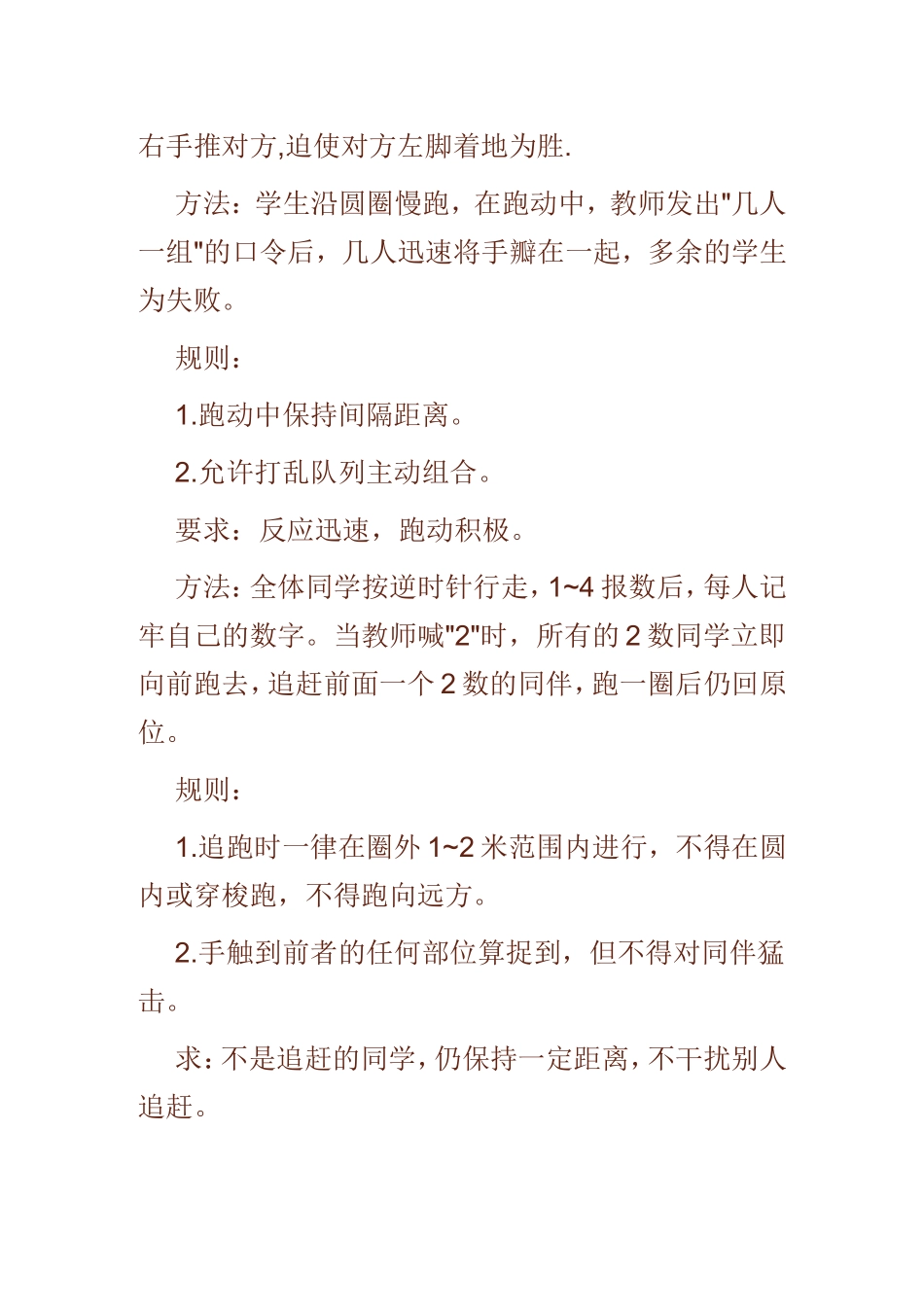 右手推对方,迫使对方左脚着地为胜.

方法：学生沿圆圈慢跑，在跑动中，教师发出"几人一组"的口令后，几人迅速将手瓣在一起，多余的学生为失败。

规则：

1.跑动中保持间隔距离。

2.允许打乱队列主动组合。

要求：反应迅速，跑动积极。

方法：全体同学按逆时针行走，1~4 报数后，每人记牢自己的数字。当教师喊"2"时，所有的 2 数同学立即向前跑去，追赶前面一个 2 数的同伴，跑一圈后仍回原位。

规则：

1.追跑时一律在圈外 1~2 米范围内进行，不得在圆内或穿梭跑，不得跑向远方。

2.手触到前者的任何部位算捉到，但不得对同伴猛击。

求：不是追赶的同学，仍保持一定距离，不干扰别人追赶。